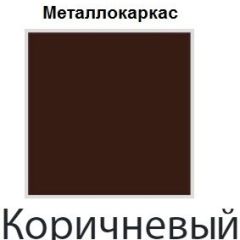 Металлокаркас

Коричневый